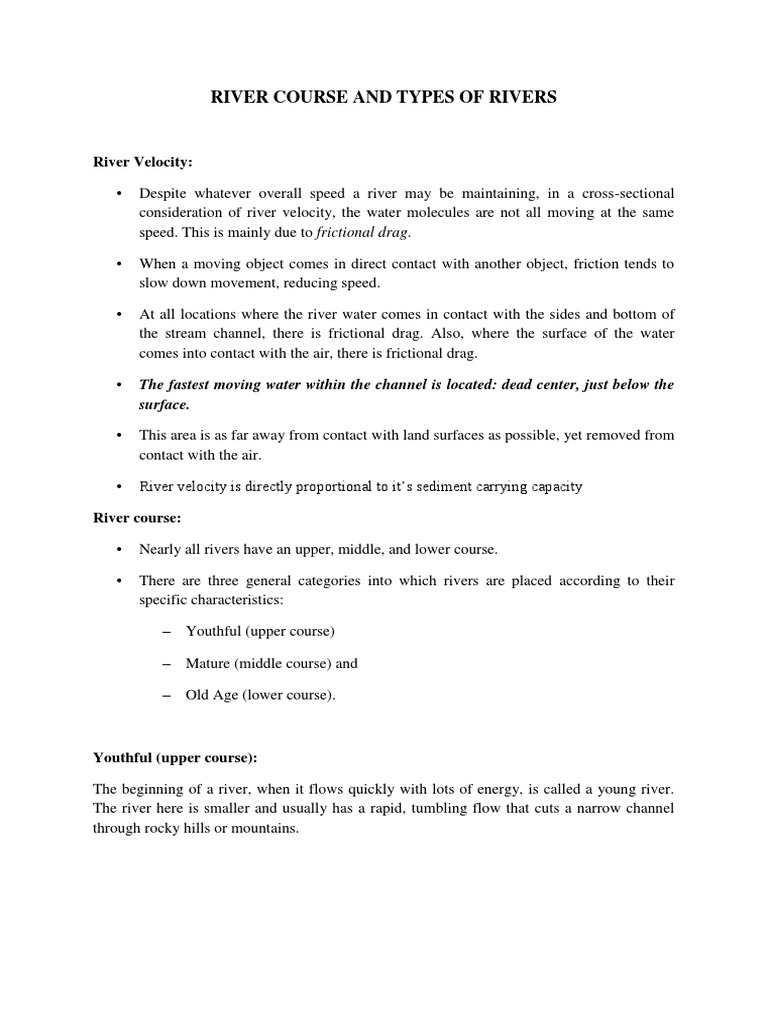 RIVER COURSE AND TYPES OF RIVERS

River Velocity:

• Despite whatever overall speed a river may be maintaining, in a cross-sectional consideration of river velocity, the water molecules are not all moving at the same speed. This is mainly due to frictional drag.

• When a moving object comes in direct contact with another object, friction tends to slow down movement, reducing speed.

• At all locations where the river water comes in contact with the sides and bottom of the stream channel, there is frictional drag. Also, where the surface of the water comes into contact with the air, there is frictional drag.

• The fastest moving water within the channel is located: dead center, just below the surface.

• This area is as far away from contact with land surfaces as possible, yet removed from contact with the air.

• River velocity is directly proportional to it's sediment carrying capacity

River course:

• Nearly all rivers have an upper, middle, and lower course.

• There are three general categories into which rivers are placed according to their specific characteristics:

– Youthful (upper course)

– Mature (middle course) and

– Old Age (lower course).

Youthful (upper course):

The beginning of a river, when it flows quickly with lots of energy, is called a young river. The river here is smaller and usually has a rapid, tumbling flow that cuts a narrow channel through rocky hills or mountains.